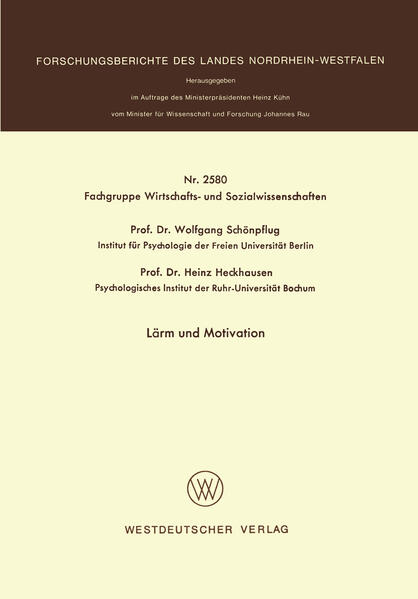 FORSCHUNGSBERICHTE DES LANDES NORDRHEIN-WESTFALEN

Herausgegeben

im Auftrage des Ministerpräsidenten Heinz Kühn

vom Minister für Wissenschaft und Forschung Johannes Rau

Nr. 2580

Fachgruppe Wirtschafts- und Sozialwissenschaften

Prof. Dr. Wolfgang Schönpflug

Institut für Psychologie der Freien Universität Berlin

Prof. Dr. Heinz Heckhausen

Psychologisches Institut der Ruhr-Universität Bochum

Lärm und Motivation

WV

WESTDEUTSCHER VERLAG